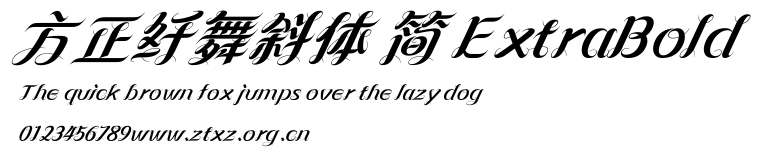 方正纤舞斜体 简 ExtraBold

The quick brown fox jumps over the lazy dog

0123456789www.ztxz.org.cn